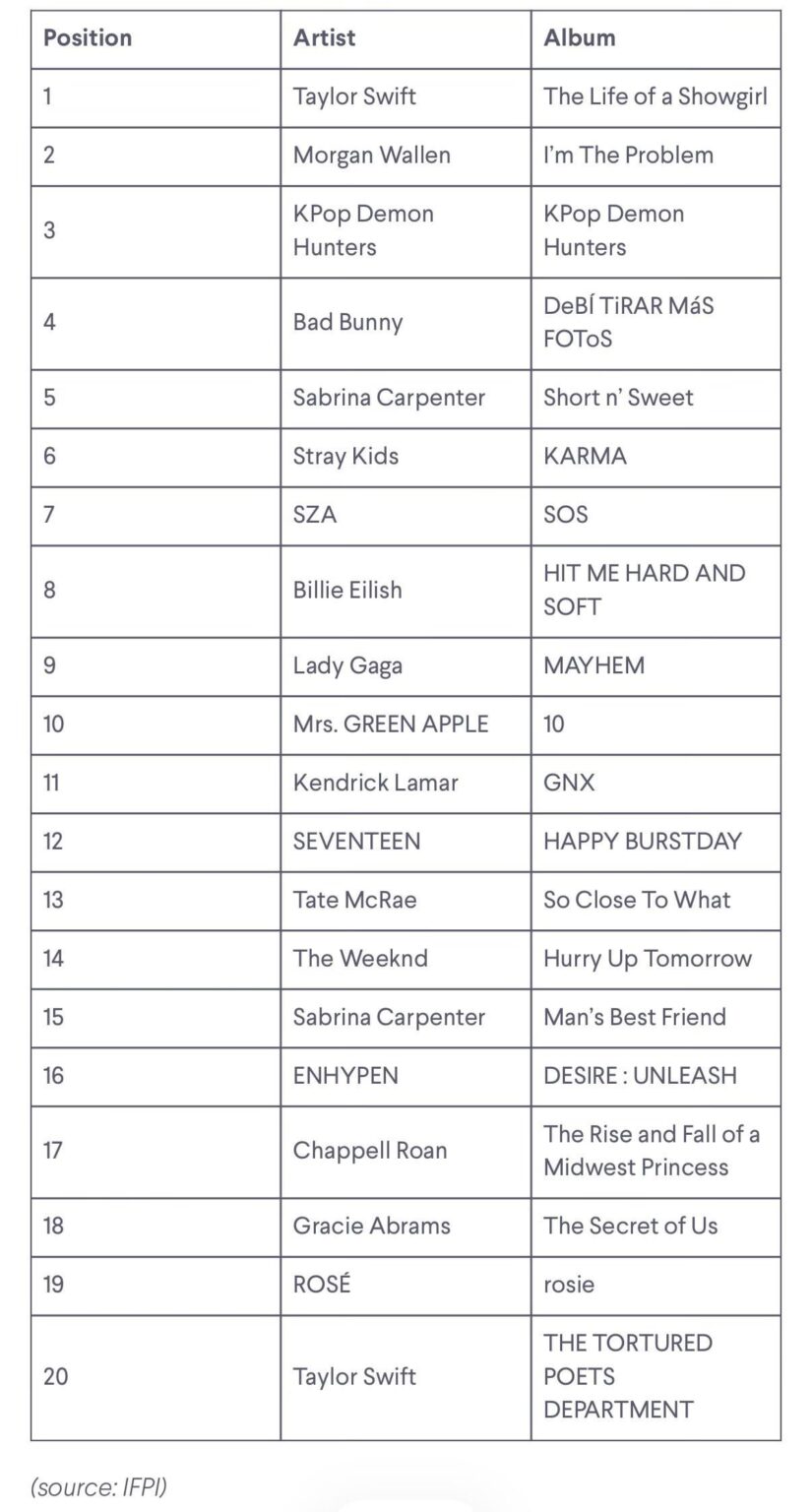 | Position | Artist | Album |
|---|---|---|
| 1 | Taylor Swift | The Life of a Showgirl |
| 2 | Morgan Wallen | I'm The Problem |
| 3 | KPop Demon Hunters | KPop Demon Hunters |
| 4 | Bad Bunny | DeBÍ TiRAR MáS FOToS |
| 5 | Sabrina Carpenter | Short n' Sweet |
| 6 | Stray Kids | KARMA |
| 7 | SZA | SOS |
| 8 | Billie Eilish | HIT ME HARD AND SOFT |
| 9 | Lady Gaga | MAYHEM |
| 10 | Mrs. GREEN APPLE | 10 |
| 11 | Kendrick Lamar | GNX |
| 12 | SEVENTEEN | HAPPY BURSTDAY |
| 13 | Tate McRae | So Close To What |
| 14 | The Weeknd | Hurry Up Tomorrow |
| 15 | Sabrina Carpenter | Man's Best Friend |
| 16 | ENHYPEN | DESIRE : UNLEASH |
| 17 | Chappell Roan | The Rise and Fall of a Midwest Princess |
| 18 | Gracie Abrams | The Secret of Us |
| 19 | ROSÉ | rosie |
| 20 | Taylor Swift | THE TORTURED POETS DEPARTMENT |

(source: IFPI)